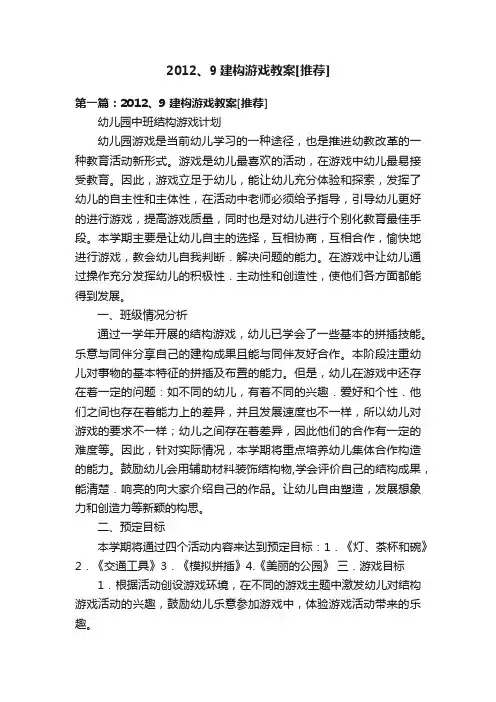 2012、9 建构游戏教案[推荐]

第一篇：2012、9 建构游戏教案[推荐]

幼儿园中班结构游戏计划

幼儿园游戏是当前幼儿学习的一种途径，也是推进幼教改革的一种教育活动新形式。游戏是幼儿最喜欢的活动，在游戏中幼儿最易接受教育。因此，游戏立足于幼儿，能让幼儿充分体验和探索，发挥了幼儿的自主性和主体性，在活动中老师必须给予指导，引导幼儿更好的进行游戏，提高游戏质量，同时也是对幼儿进行个别化教育最佳手段。本学期主要是让幼儿自主的选择，互相协商，互相合作，愉快地进行游戏，教会幼儿自我判断．解决问题的能力。在游戏中让幼儿通过操作充分发挥幼儿的积极性．主动性和创造性，使他们各方面都能得到发展。

一、班级情况分析

通过一学年开展的结构游戏，幼儿已学会了一些基本的拼插技能。乐意与同伴分享自己的建构成果且能与同伴友好合作。本阶段注重幼儿对事物的基本特征的拼插及布置的能力。但是，幼儿在游戏中还存在着一定的问题：如不同的幼儿，有着不同的兴趣．爱好和个性．他们之间也存在着能力上的差异，并且发展速度也不一样，所以幼儿对游戏的要求不一样；幼儿之间存在着差异，因此他们的合作有一定的难度等。因此，针对实际情况，本学期将重点培养幼儿集体合作构造的能力。鼓励幼儿会用辅助材料装饰结构物,学会评价自己的结构成果，能清楚．响亮的向大家介绍自己的作品。让幼儿自由塑造，发展想象力和创造力等新颖的构思。

二、预定目标

本学期将通过四个活动内容来达到预定目标：1．《灯、茶杯和碗》2．《交通工具》3．《模拟拼插》4.《美丽的公园》 三．游戏目标

1．根据活动创设游戏环境，在不同的游戏主题中激发幼儿对结构游戏活动的兴趣，鼓励幼儿乐意参加游戏中，体验游戏活动带来的乐趣。